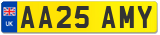 UK

AA25 AMY